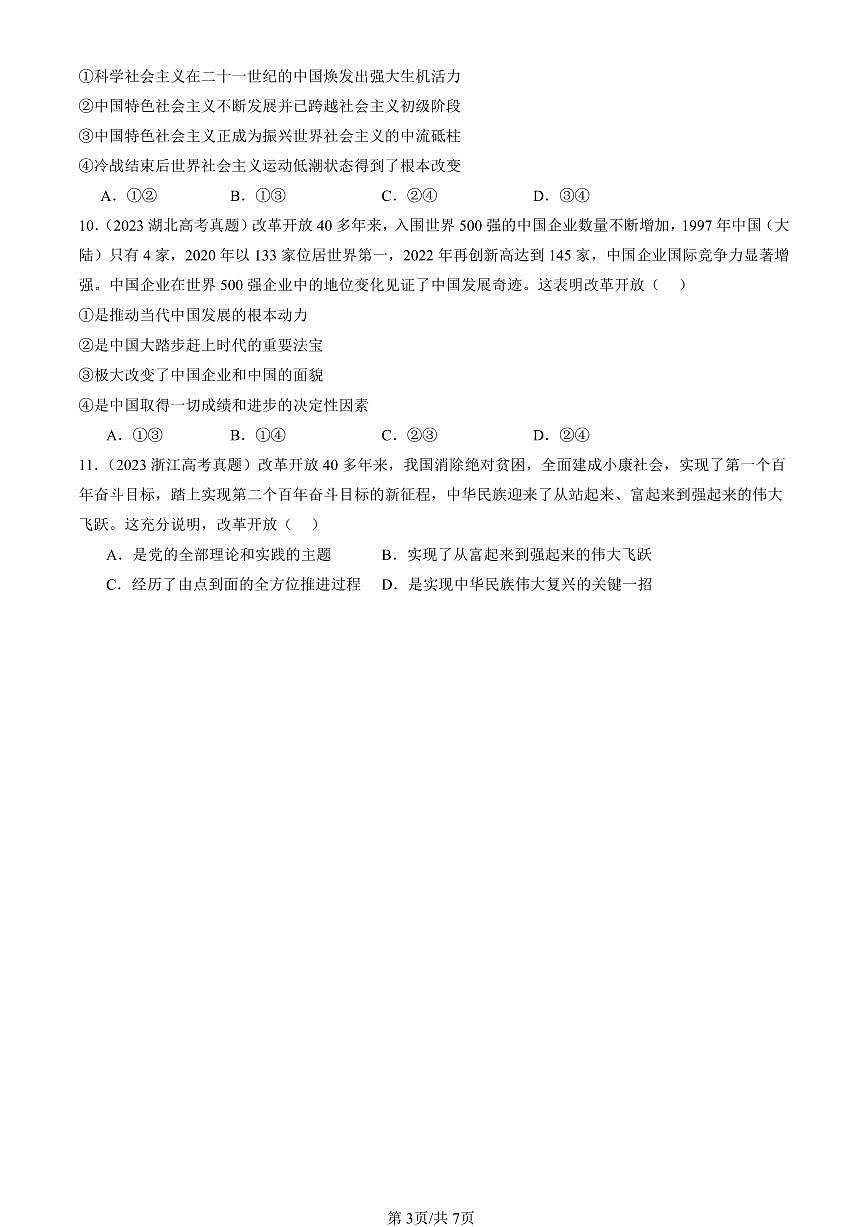 ①科学社会主义在二十一世纪的中国焕发出强大生机活力
②中国特色社会主义不断发展并已跨越社会主义初级阶段
③中国特色社会主义正成为振兴世界社会主义的中流砥柱
④冷战结束后世界社会主义运动低潮状态得到了根本改变

A．①②　　B．①③　　C．②④　　D．③④

10.（2023 湖北高考真题）改革开放 40 多年来，入围世界 500 强的中国企业数量不断增加，1997 年中国（大陆）只有 4 家，2020 年以 133 家位居世界第一，2022 年再创新高达到 145 家，中国企业国际竞争力显著增强。中国企业在世界 500 强企业中的地位变化见证了中国发展奇迹。这表明改革开放（　）
①是推动当代中国发展的根本动力
②是中国大踏步赶上时代的重要法宝
③极大改变了中国企业和中国的面貌
④是中国取得一切成绩和进步的决定性因素

A．①③　　B．①④　　C．②③　　D．②④

11.（2023 浙江高考真题）改革开放 40 多年来，我国消除绝对贫困，全面建成小康社会，实现了第一个百年奋斗目标，踏上实现第二个百年奋斗目标的新征程，中华民族迎来了从站起来、富起来到强起来的伟大飞跃。这充分说明，改革开放（　）

A．是党的全部理论和实践的主题　　B．实现了从富起来到强起来的伟大飞跃
C．经历了由点到面的全方位推进过程　　D．是实现中华民族伟大复兴的关键一招

第 3页/共 7页